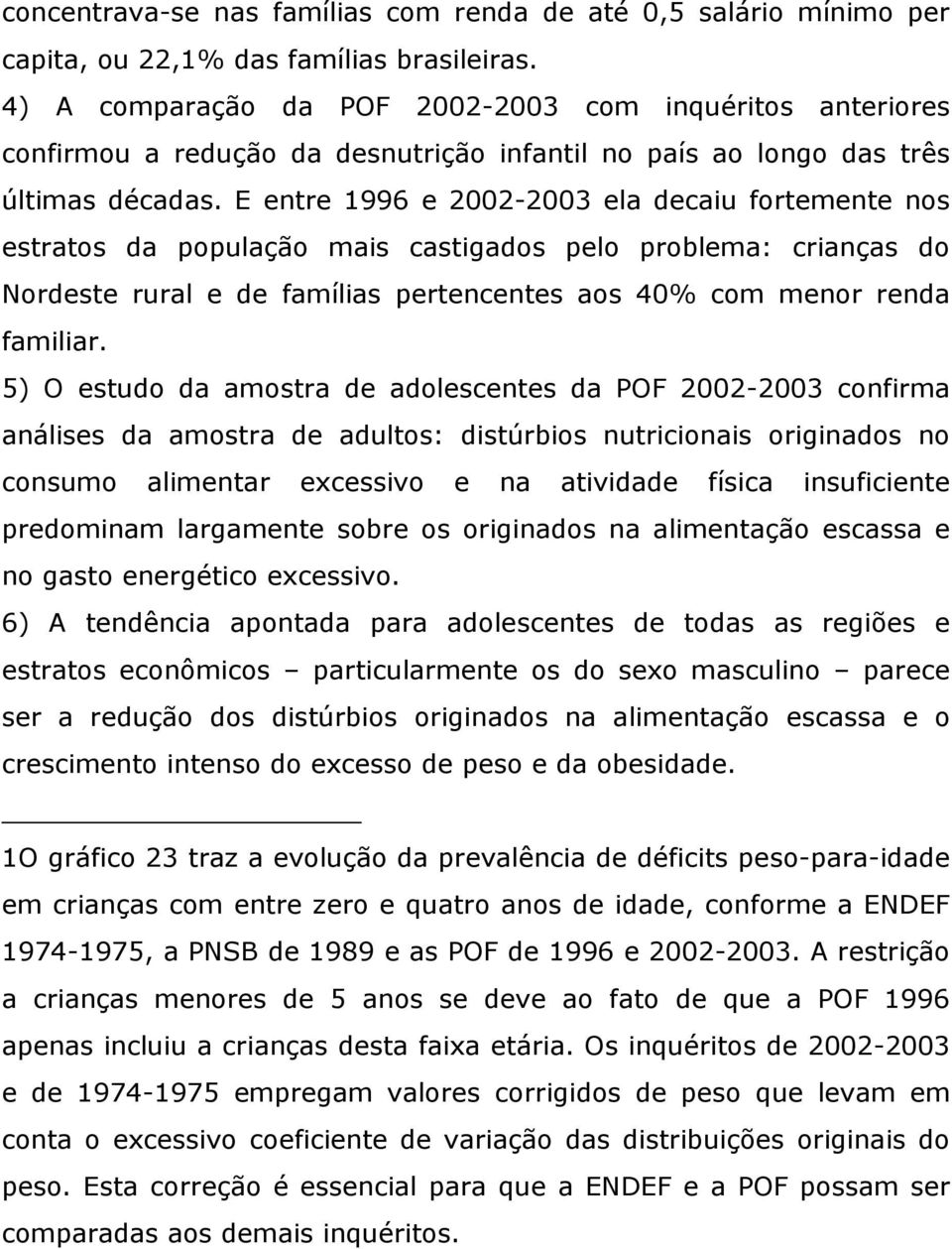 concentrava-se nas famílias com renda de até 0,5 salário mínimo per capita, ou 22,1% das famílias brasileiras.
4) A comparação da POF 2002-2003 com inquéritos anteriores confirmou a redução da desnutrição infantil no país ao longo das três últimas décadas. E entre 1996 e 2002-2003 ela decaiu fortemente nos estratos da população mais castigados pelo problema: crianças do Nordeste rural e de famílias pertencentes aos 40% com menor renda familiar.
5) O estudo da amostra de adolescentes da POF 2002-2003 confirma análises da amostra de adultos: distúrbios nutricionais originados no consumo alimentar excessivo e na atividade física insuficiente predominam largamente sobre os originados na alimentação escassa e no gasto energético excessivo.
6) A tendência apontada para adolescentes de todas as regiões e estratos econômicos – particularmente os do sexo masculino – parece ser a redução dos distúrbios originados na alimentação escassa e o crescimento intenso do excesso de peso e da obesidade.

1O gráfico 23 traz a evolução da prevalência de déficits peso-para-idade em crianças com entre zero e quatro anos de idade, conforme a ENDEF 1974-1975, a PNSB de 1989 e as POF de 1996 e 2002-2003. A restrição a crianças menores de 5 anos se deve ao fato de que a POF 1996 apenas incluiu a crianças desta faixa etária. Os inquéritos de 2002-2003 e de 1974-1975 empregam valores corrigidos de peso que levam em conta o excessivo coeficiente de variação das distribuições originais do peso. Esta correção é essencial para que a ENDEF e a POF possam ser comparadas aos demais inquéritos.